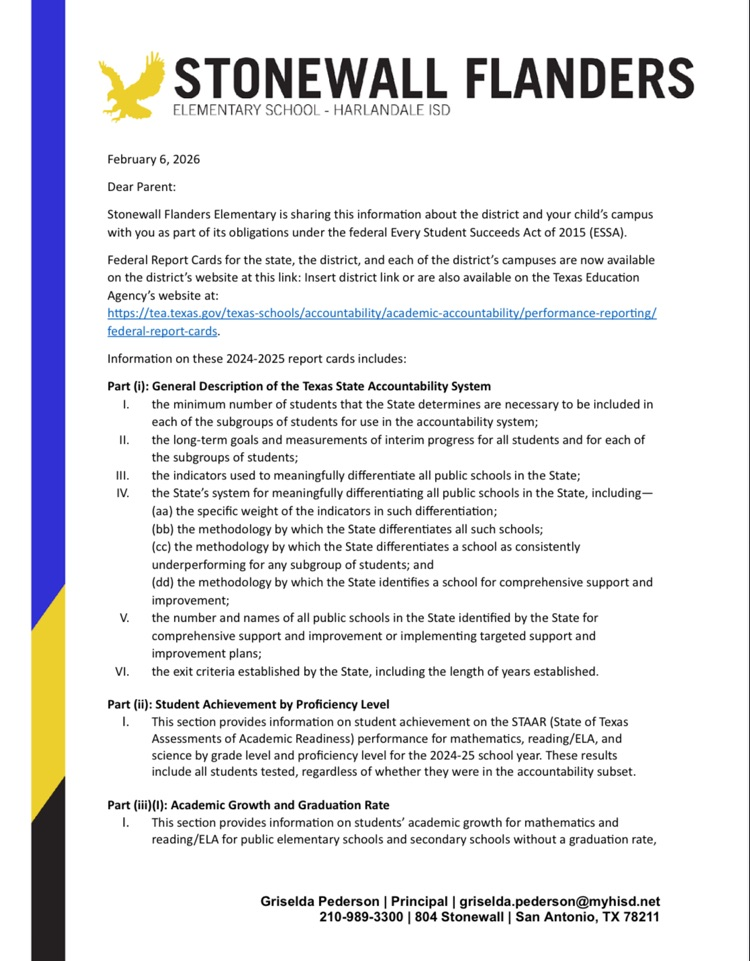 STONEWALL FLANDERS
ELEMENTARY SCHOOL - HARLANDALE ISD

February 6, 2026

Dear Parent:

Stonewall Flanders Elementary is sharing this information about the district and your child's campus with you as part of its obligations under the federal Every Student Succeeds Act of 2015 (ESSA).

Federal Report Cards for the state, the district, and each of the district's campuses are now available on the district's website at this link: Insert district link or are also available on the Texas Education Agency's website at: https://tea.texas.gov/texas-schools/accountability/academic-accountability/performance-reporting/federal-report-cards.

Information on these 2024-2025 report cards includes:

Part (i): General Description of the Texas State Accountability System
I. the minimum number of students that the State determines are necessary to be included in each of the subgroups of students for use in the accountability system;
II. the long-term goals and measurements of interim progress for all students and for each of the subgroups of students;
III. the indicators used to meaningfully differentiate all public schools in the State;
IV. the State's system for meaningfully differentiating all public schools in the State, including—
(aa) the specific weight of the indicators in such differentiation;
(bb) the methodology by which the State differentiates all such schools;
(cc) the methodology by which the State differentiates a school as consistently underperforming for any subgroup of students; and
(dd) the methodology by which the State identifies a school for comprehensive support and improvement;
V. the number and names of all public schools in the State identified by the State for comprehensive support and improvement or implementing targeted support and improvement plans;
VI. the exit criteria established by the State, including the length of years established.

Part (ii): Student Achievement by Proficiency Level
I. This section provides information on student achievement on the STAAR (State of Texas Assessments of Academic Readiness) performance for mathematics, reading/ELA, and science by grade level and proficiency level for the 2024-25 school year. These results include all students tested, regardless of whether they were in the accountability subset.

Part (iii)(I): Academic Growth and Graduation Rate
I. This section provides information on students' academic growth for mathematics and reading/ELA for public elementary schools and secondary schools without a graduation rate,

Griselda Pederson | Principal | griselda.pederson@myhisd.net
210-989-3300 | 804 Stonewall | San Antonio, TX 78211